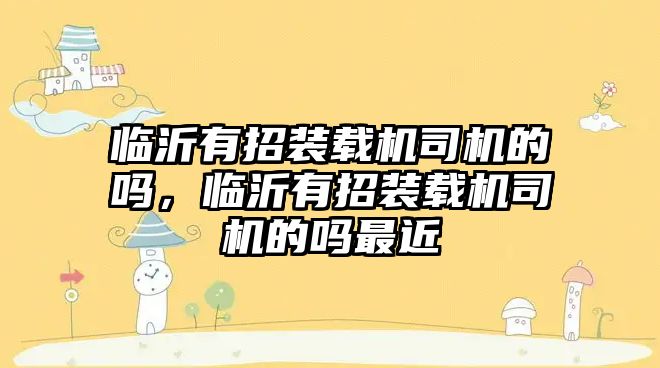 临沂有招装载机司机的吗，临沂有招装载机司机的吗最近